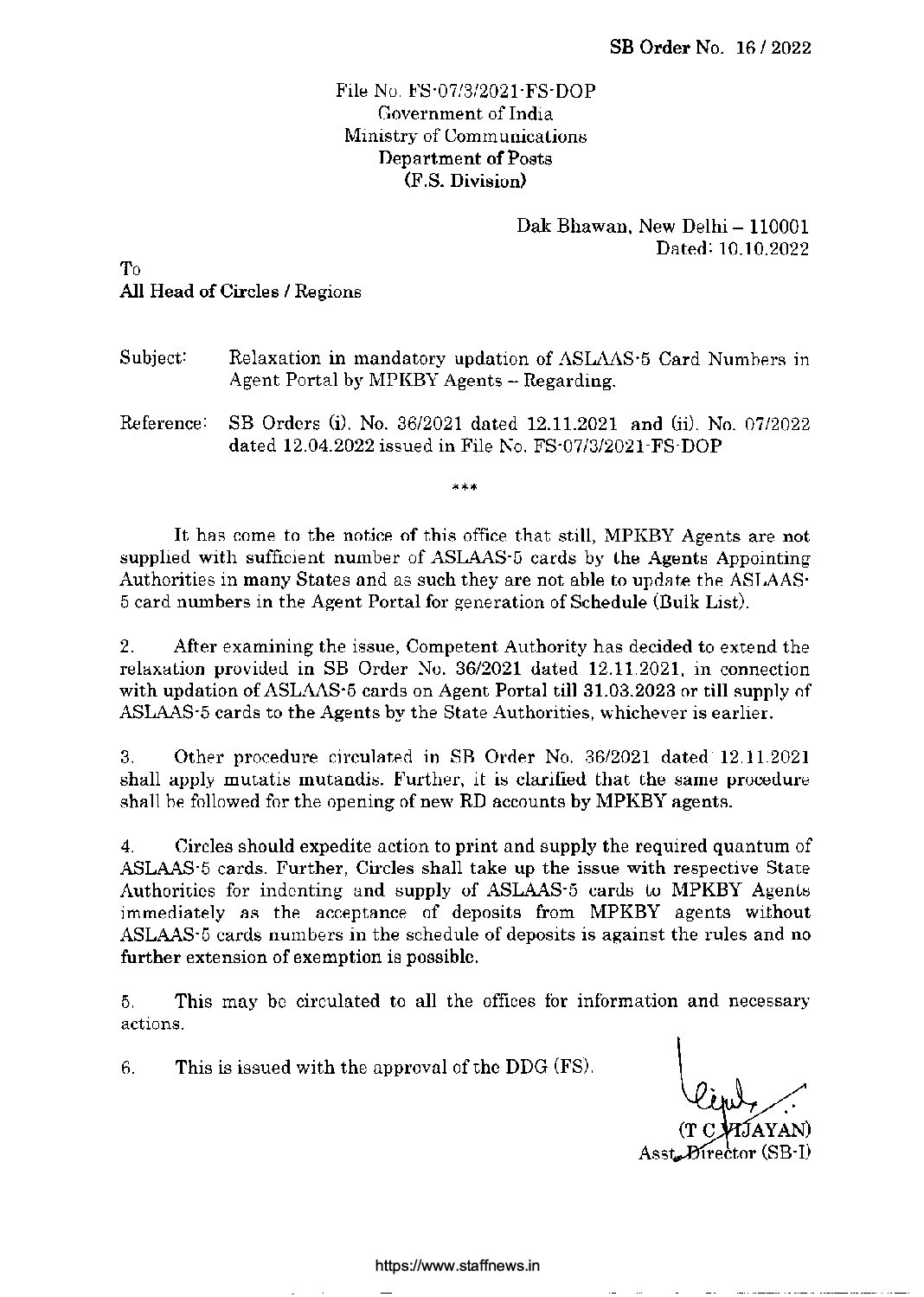 SB Order No. 16 / 2022

File No. FS-07/3/2021-FS-DOP
Government of India
Ministry of Communications
Department of Posts
(F.S. Division)

Dak Bhawan, New Delhi – 110001
Dated: 10.10.2022

To
All Head of Circles / Regions

Subject: Relaxation in mandatory updation of ASLAAS-5 Card Numbers in Agent Portal by MPKBY Agents – Regarding.

Reference: SB Orders (i). No. 36/2021 dated 12.11.2021 and (ii). No. 07/2022 dated 12.04.2022 issued in File No. FS-07/3/2021-FS-DOP

***

It has come to the notice of this office that still, MPKBY Agents are not supplied with sufficient number of ASLAAS-5 cards by the Agents Appointing Authorities in many States and as such they are not able to update the ASLAAS-5 card numbers in the Agent Portal for generation of Schedule (Bulk List).

2. After examining the issue, Competent Authority has decided to extend the relaxation provided in SB Order No. 36/2021 dated 12.11.2021, in connection with updation of ASLAAS-5 cards on Agent Portal till 31.03.2023 or till supply of ASLAAS-5 cards to the Agents by the State Authorities, whichever is earlier.

3. Other procedure circulated in SB Order No. 36/2021 dated 12.11.2021 shall apply mutatis mutandis. Further, it is clarified that the same procedure shall be followed for the opening of new RD accounts by MPKBY agents.

4. Circles should expedite action to print and supply the required quantum of ASLAAS-5 cards. Further, Circles shall take up the issue with respective State Authorities for indenting and supply of ASLAAS-5 cards to MPKBY Agents immediately as the acceptance of deposits from MPKBY agents without ASLAAS-5 cards numbers in the schedule of deposits is against the rules and no further extension of exemption is possible.

5. This may be circulated to all the offices for information and necessary actions.

6. This is issued with the approval of the DDG (FS).

(T C VIJAYAN)
Asst. Director (SB-I)

https://www.staffnews.in